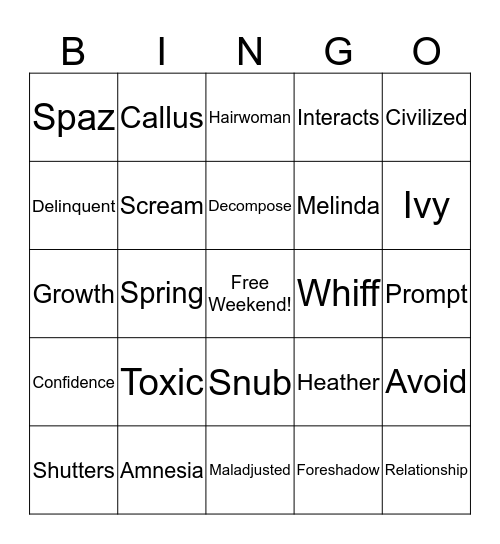 | B | I | N | G | O |
|---|---|---|---|---|
| Spaz | Callus | Hairwoman | Interacts | Civilized |
| Delinquent | Scream | Decompose | Melinda | Ivy |
| Growth | Spring | Free Weekend! | Whiff | Prompt |
| Confidence | Toxic | Snub | Heather | Avoid |
| Shutters | Amnesia | Maladjusted | Foreshadow | Relationship |